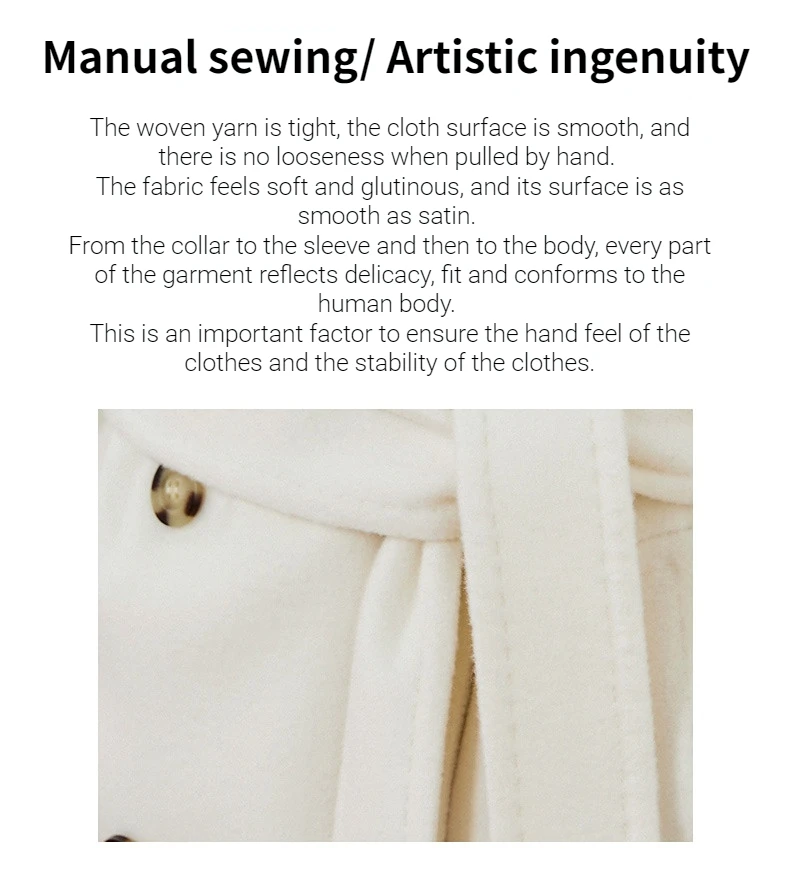 Manual sewing/ Artistic ingenuity

The woven yarn is tight, the cloth surface is smooth, and there is no looseness when pulled by hand.

The fabric feels soft and glutinous, and its surface is as smooth as satin.

From the collar to the sleeve and then to the body, every part of the garment reflects delicacy, fit and conforms to the human body.

This is an important factor to ensure the hand feel of the clothes and the stability of the clothes.